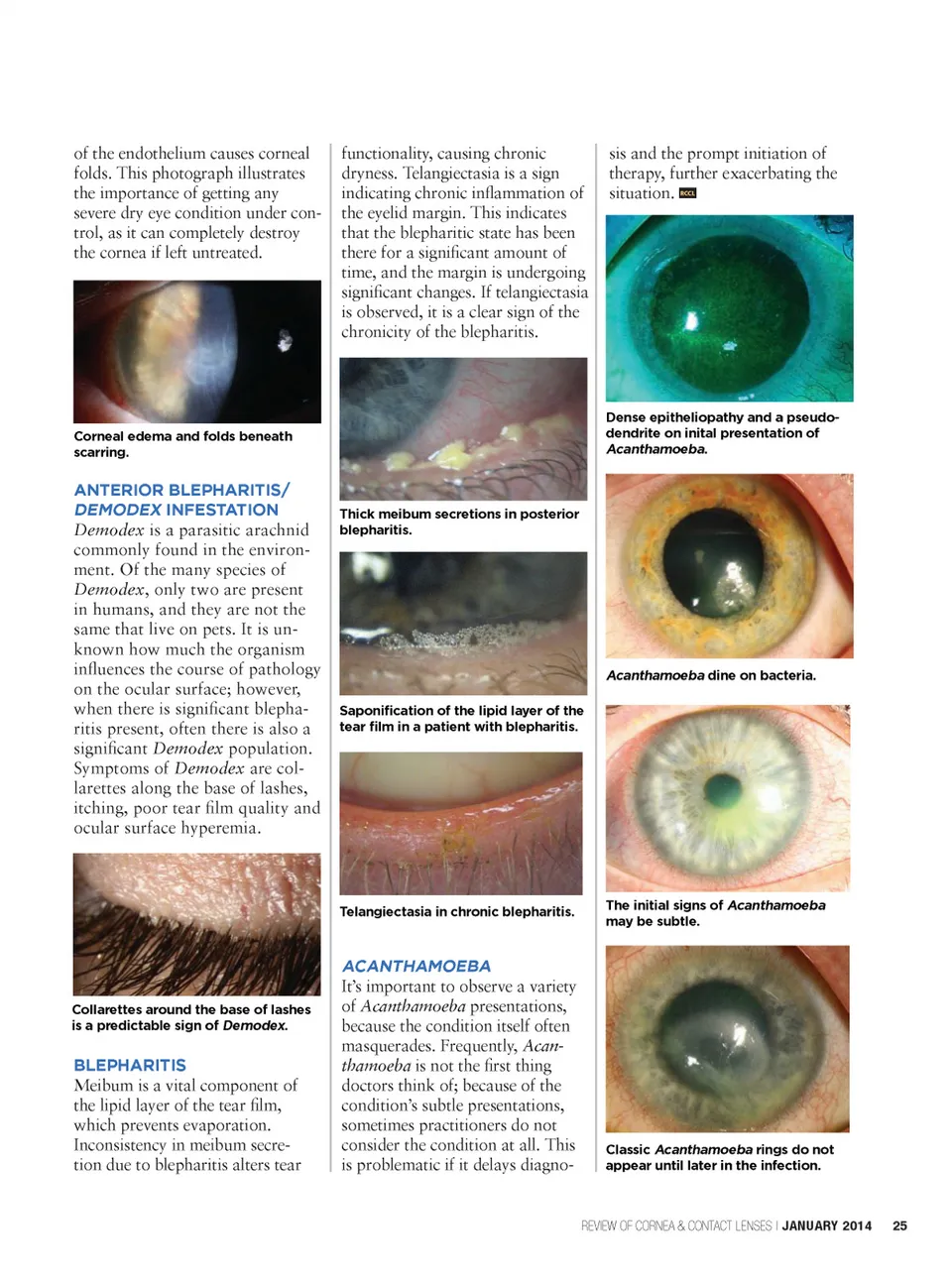 of the endothelium causes corneal folds. This photograph illustrates the importance of getting any severe dry eye condition under control, as it can completely destroy the cornea if left untreated.

Corneal edema and folds beneath scarring.

ANTERIOR BLEPHARITIS/ DEMODEX INFESTATION

Demodex is a parasitic arachnid commonly found in the environment. Of the many species of Demodex, only two are present in humans, and they are not the same that live on pets. It is unknown how much the organism influences the course of pathology on the ocular surface; however, when there is significant blepharitis present, often there is also a significant Demodex population. Symptoms of Demodex are collarettes along the base of lashes, itching, poor tear film quality and ocular surface hyperemia.

Collarettes around the base of lashes is a predictable sign of Demodex.

BLEPHARITIS

Meibum is a vital component of the lipid layer of the tear film, which prevents evaporation. Inconsistency in meibum secretion due to blepharitis alters tear functionality, causing chronic dryness. Telangiectasia is a sign indicating chronic inflammation of the eyelid margin. This indicates that the blepharitic state has been there for a significant amount of time, and the margin is undergoing significant changes. If telangiectasia is observed, it is a clear sign of the chronicity of the blepharitis.

Thick meibum secretions in posterior blepharitis.

Saponification of the lipid layer of the tear film in a patient with blepharitis.

Telangiectasia in chronic blepharitis.

ACANTHAMOEBA

It's important to observe a variety of Acanthamoeba presentations, because the condition itself often masquerades. Frequently, Acanthamoeba is not the first thing doctors think of; because of the condition's subtle presentations, sometimes practitioners do not consider the condition at all. This is problematic if it delays diagnosis and the prompt initiation of therapy, further exacerbating the situation. RCCL

Dense epitheliopathy and a pseudodendrite on inital presentation of Acanthamoeba.

Acanthamoeba dine on bacteria.

The initial signs of Acanthamoeba may be subtle.

Classic Acanthamoeba rings do not appear until later in the infection.

REVIEW OF CORNEA & CONTACT LENSES | JANUARY 2014 25